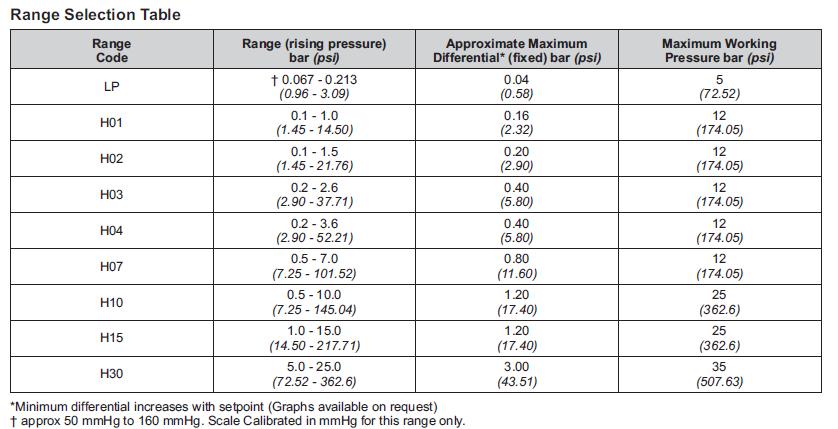 Range Selection Table

| Range Code | Range (rising pressure) bar (psi) | Approximate Maximum Differential* (fixed) bar (psi) | Maximum Working Pressure bar (psi) |
|---|---|---|---|
| LP | † 0.067 - 0.213 (0.96 - 3.09) | 0.04 (0.58) | 5 (72.52) |
| H01 | 0.1 - 1.0 (1.45 - 14.50) | 0.16 (2.32) | 12 (174.05) |
| H02 | 0.1 - 1.5 (1.45 - 21.76) | 0.20 (2.90) | 12 (174.05) |
| H03 | 0.2 - 2.6 (2.90 - 37.71) | 0.40 (5.80) | 12 (174.05) |
| H04 | 0.2 - 3.6 (2.90 - 52.21) | 0.40 (5.80) | 12 (174.05) |
| H07 | 0.5 - 7.0 (7.25 - 101.52) | 0.80 (11.60) | 12 (174.05) |
| H10 | 0.5 - 10.0 (7.25 - 145.04) | 1.20 (17.40) | 25 (362.6) |
| H15 | 1.0 - 15.0 (14.50 - 217.71) | 1.20 (17.40) | 25 (362.6) |
| H30 | 5.0 - 25.0 (72.52 - 362.6) | 3.00 (43.51) | 35 (507.63) |

*Minimum differential increases with setpoint (Graphs available on request)
† approx 50 mmHg to 160 mmHg. Scale Calibrated in mmHg for this range only.